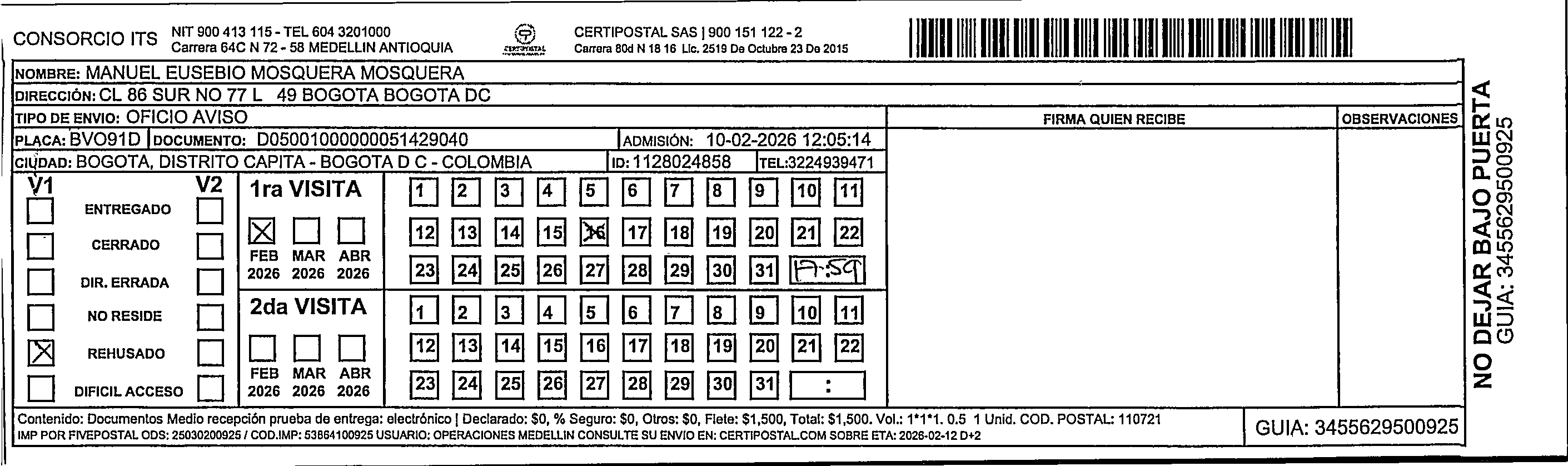 CONSORCIO ITS NIT 900 413 115 - TEL 604 3201000
Carrera 64C N 72 - 58 MEDELLIN ANTIOQUIA

CERTIPOSTAL

CERTIPOSTAL SAS | 900 151 122 - 2
Carrera 80d N 18 16 Lic. 2519 De Octubre 23 De 2015

NOMBRE: MANUEL EUSEBIO MOSQUERA MOSQUERA
DIRECCIÓN: CL 86 SUR NO 77 L 49 BOGOTA BOGOTA DC
TIPO DE ENVIO: OFICIO AVISO
PLACA: BVO91D DOCUMENTO: D05001000000051429040 ADMISIÓN: 10-02-2026 12:05:14
CIUDAD: BOGOTA, DISTRITO CAPITA - BOGOTA D C - COLOMBIA ID: 1128024858 TEL:3224939471

FIRMA QUIEN RECIBE

OBSERVACIONES

V1 V2
ENTREGADO
CERRADO
DIR. ERRADA
NO RESIDE
REHUSADO
DIFICIL ACCESO

1ra VISITA
FEB 2026 MAR 2026 ABR 2026

1 2 3 4 5 6 7 8 9 10 11
12 13 14 15 16 17 18 19 20 21 22
23 24 25 26 27 28 29 30 31 17:59

2da VISITA
FEB 2026 MAR 2026 ABR 2026

1 2 3 4 5 6 7 8 9 10 11
12 13 14 15 16 17 18 19 20 21 22
23 24 25 26 27 28 29 30 31 :

Contenido: Documentos Medio recepción prueba de entrega: electrónico | Declarado: $0, % Seguro: $0, Otros: $0, Flete: $1,500, Total: $1,500. Vol.: 1*1*1. 0.5 1 Unid. COD. POSTAL: 110721
IMP POR FIVEPOSTAL ODS: 25030200925 / COD.IMP: 53864100925 USUARIO: OPERACIONES MEDELLIN CONSULTE SU ENVIO EN: CERTIPOSTAL.COM SOBRE ETA: 2026-02-12 D+2

GUIA: 3455629500925

NO DEJAR BAJO PUERTA
GUIA: 3455629500925